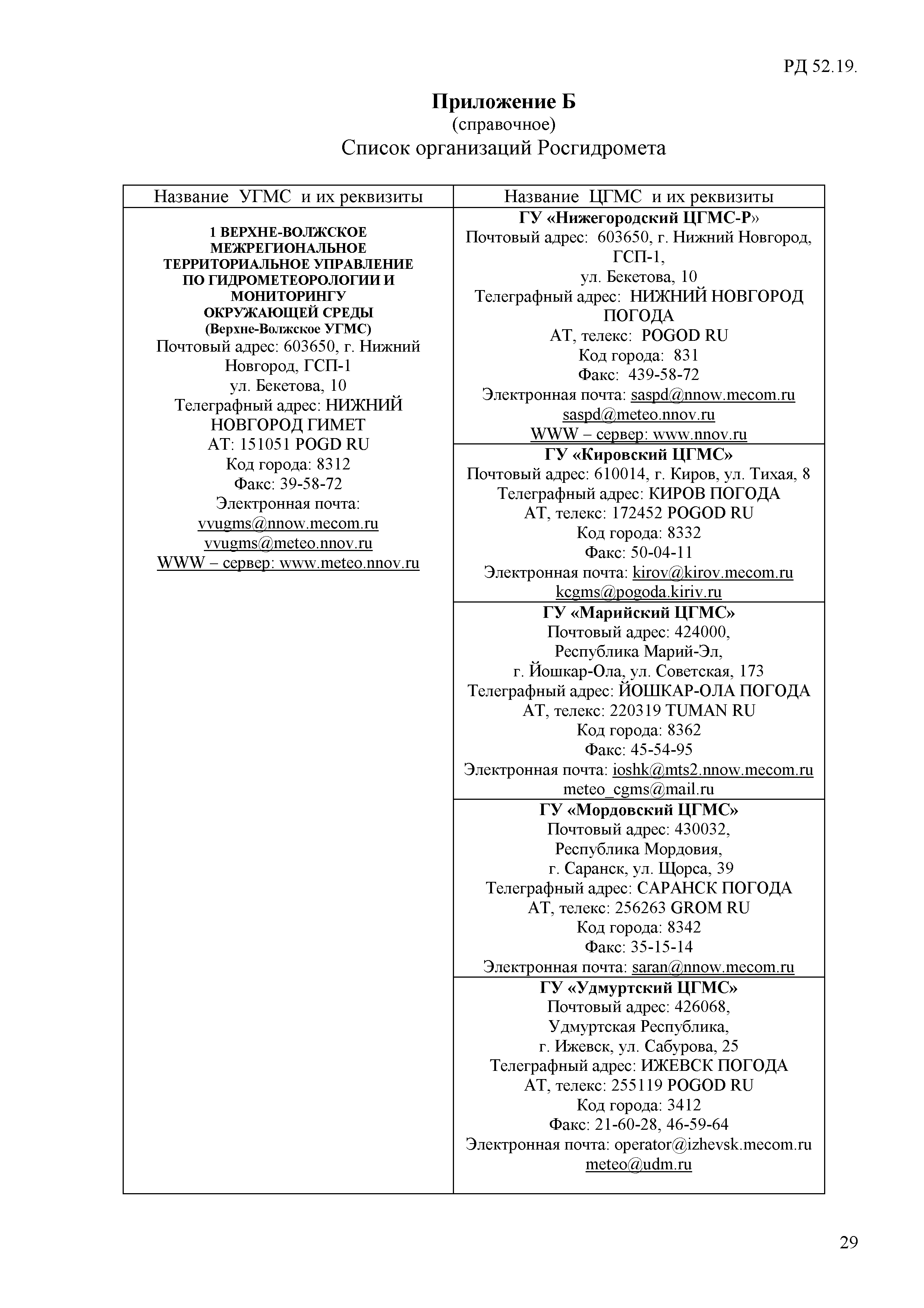 РД 52.19.

Приложение Б
(справочное)
Список организаций Росгидромета

| Название УГМС и их реквизиты | Название ЦГМС и их реквизиты |
|---|---|
| 1 ВЕРХНЕ-ВОЛЖСКОЕ МЕЖРЕГИОНАЛЬНОЕ ТЕРРИТОРИАЛЬНОЕ УПРАВЛЕНИЕ ПО ГИДРОМЕТЕОРОЛОГИИ И МОНИТОРИНГУ ОКРУЖАЮЩЕЙ СРЕДЫ (Верхне-Волжское УГМС) Почтовый адрес: 603650, г. Нижний Новгород, ГСП-1 ул. Бекетова, 10 Телеграфный адрес: НИЖНИЙ НОВГОРОД ГИМЕТ АТ: 151051 POGD RU Код города: 8312 Факс: 39-58-72 Электронная почта: vvugms@nnow.mecom.ru vvugms@meteo.nnov.ru WWW – сервер: www.meteo.nnov.ru | ГУ «Нижегородский ЦГМС-Р» Почтовый адрес: 603650, г. Нижний Новгород, ГСП-1, ул. Бекетова, 10 Телеграфный адрес: НИЖНИЙ НОВГОРОД ПОГОДА АТ, телекс: POGOD RU Код города: 831 Факс: 439-58-72 Электронная почта: saspd@nnow.mecom.ru saspd@meteo.nnov.ru WWW – сервер: www.nnov.ru |
| | ГУ «Кировский ЦГМС» Почтовый адрес: 610014, г. Киров, ул. Тихая, 8 Телеграфный адрес: КИРОВ ПОГОДА АТ, телекс: 172452 POGOD RU Код города: 8332 Факс: 50-04-11 Электронная почта: kirov@kirov.mecom.ru kcgms@pogoda.kiriv.ru |
| | ГУ «Марийский ЦГМС» Почтовый адрес: 424000, Республика Марий-Эл, г. Йошкар-Ола, ул. Советская, 173 Телеграфный адрес: ЙОШКАР-ОЛА ПОГОДА АТ, телекс: 220319 TUMAN RU Код города: 8362 Факс: 45-54-95 Электронная почта: ioshk@mts2.nnow.mecom.ru meteo_cgms@mail.ru |
| | ГУ «Мордовский ЦГМС» Почтовый адрес: 430032, Республика Мордовия, г. Саранск, ул. Щорса, 39 Телеграфный адрес: САРАНСК ПОГОДА АТ, телекс: 256263 GROM RU Код города: 8342 Факс: 35-15-14 Электронная почта: saran@nnow.mecom.ru |
| | ГУ «Удмуртский ЦГМС» Почтовый адрес: 426068, Удмуртская Республика, г. Ижевск, ул. Сабурова, 25 Телеграфный адрес: ИЖЕВСК ПОГОДА АТ, телекс: 255119 POGOD RU Код города: 3412 Факс: 21-60-28, 46-59-64 Электронная почта: operator@izhevsk.mecom.ru meteo@udm.ru |

29